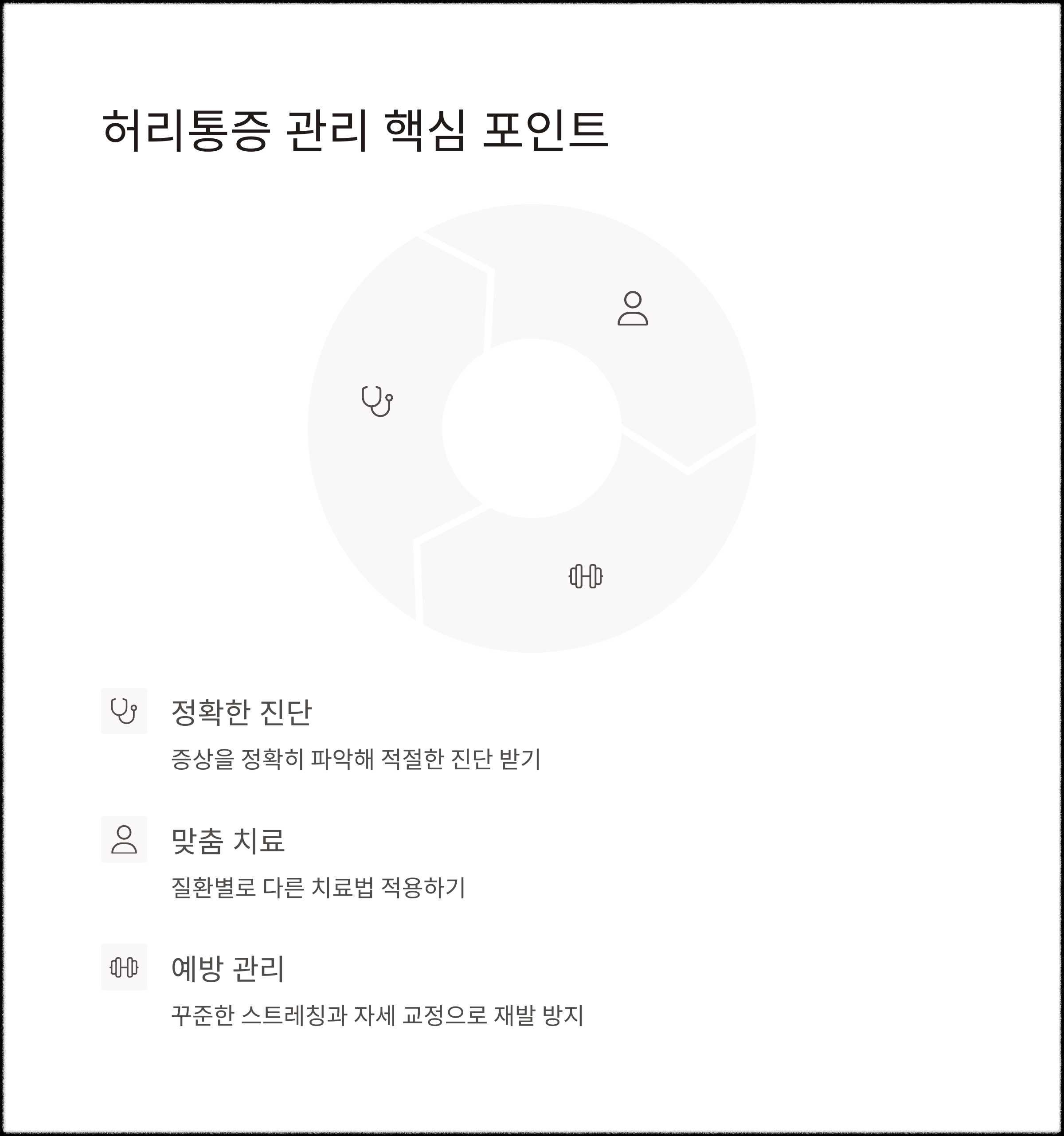 허리통증 관리 핵심 포인트

정확한 진단

증상을 정확히 파악해 적절한 진단 받기

맞춤 치료

질환별로 다른 치료법 적용하기

예방 관리

꾸준한 스트레칭과 자세 교정으로 재발 방지